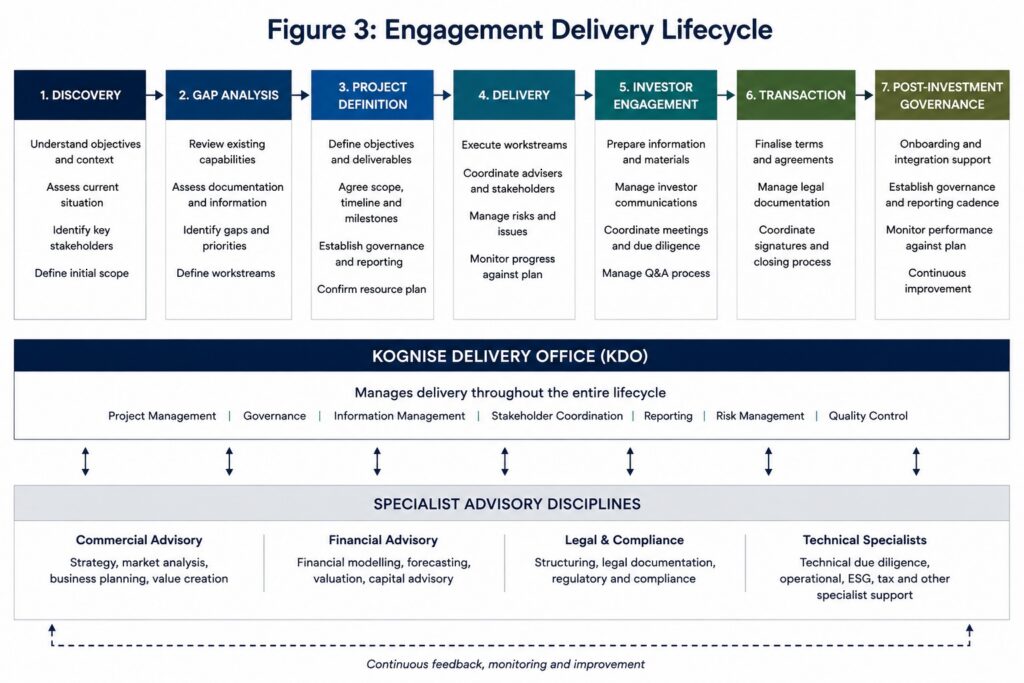 Figure 3: Engagement Delivery Lifecycle

1. DISCOVERY

Understand objectives and context

Assess current situation

Identify key stakeholders

Define initial scope

2. GAP ANALYSIS

Review existing capabilities

Assess documentation and information

Identify gaps and priorities

Define workstreams

3. PROJECT DEFINITION

Define objectives and deliverables

Agree scope, timeline and milestones

Establish governance and reporting

Confirm resource plan

4. DELIVERY

Execute workstreams

Coordinate advisers and stakeholders

Manage risks and issues

Monitor progress against plan

5. INVESTOR ENGAGEMENT

Prepare information and materials

Manage investor communications

Coordinate meetings and due diligence

Manage Q&A process

6. TRANSACTION

Finalise terms and agreements

Manage legal documentation

Coordinate signatures and closing process

7. POST-INVESTMENT GOVERNANCE

Onboarding and integration support

Establish governance and reporting cadence

Monitor performance against plan

Continuous improvement

KOGNISE DELIVERY OFFICE (KDO)

Manages delivery throughout the entire lifecycle

Project Management | Governance | Information Management | Stakeholder Coordination | Reporting | Risk Management | Quality Control

SPECIALIST ADVISORY DISCIPLINES

Commercial Advisory
Strategy, market analysis, business planning, value creation

Financial Advisory
Financial modelling, forecasting, valuation, capital advisory

Legal & Compliance
Structuring, legal documentation, regulatory and compliance

Technical Specialists
Technical due diligence, operational, ESG, tax and other specialist support

Continuous feedback, monitoring and improvement